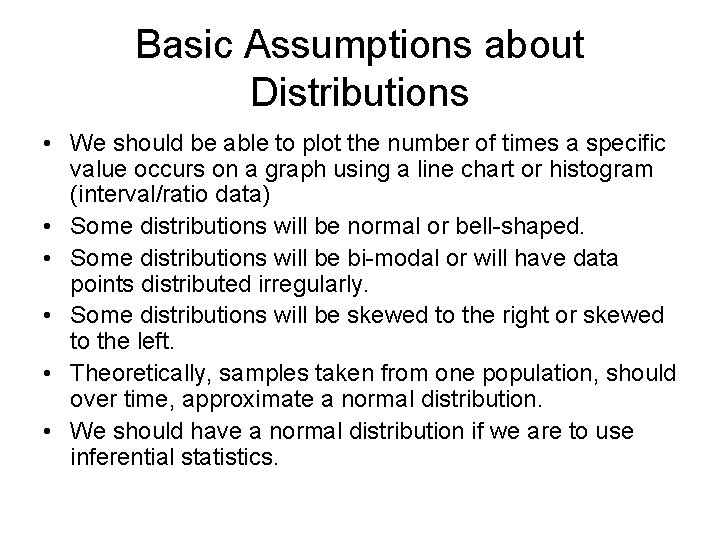 Basic Assumptions about Distributions

• We should be able to plot the number of times a specific value occurs on a graph using a line chart or histogram (interval/ratio data)
• Some distributions will be normal or bell-shaped.
• Some distributions will be bi-modal or will have data points distributed irregularly.
• Some distributions will be skewed to the right or skewed to the left.
• Theoretically, samples taken from one population, should over time, approximate a normal distribution.
• We should have a normal distribution if we are to use inferential statistics.